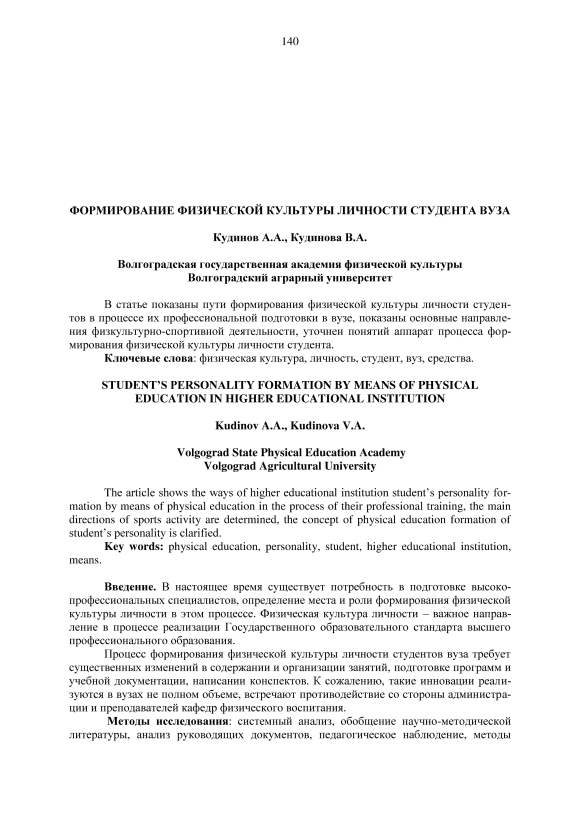 140

ФОРМИРОВАНИЕ ФИЗИЧЕСКОЙ КУЛЬТУРЫ ЛИЧНОСТИ СТУДЕНТА ВУЗА

Кудинов А.А., Кудинова В.А.

Волгоградская государственная академия физической культуры
Волгоградский аграрный университет

В статье показаны пути формирования физической культуры личности студентов в процессе их профессиональной подготовки в вузе, показаны основные направления физкультурно-спортивной деятельности, уточнен понятий аппарат процесса формирования физической культуры личности студента.

Ключевые слова: физическая культура, личность, студент, вуз, средства.

STUDENT'S PERSONALITY FORMATION BY MEANS OF PHYSICAL EDUCATION IN HIGHER EDUCATIONAL INSTITUTION

Kudinov A.A., Kudinova V.A.

Volgograd State Physical Education Academy
Volgograd Agricultural University

The article shows the ways of higher educational institution student's personality formation by means of physical education in the process of their professional training, the main directions of sports activity are determined, the concept of physical education formation of student's personality is clarified.

Key words: physical education, personality, student, higher educational institution, means.

Введение. В настоящее время существует потребность в подготовке высокопрофессиональных специалистов, определение места и роли формирования физической культуры личности в этом процессе. Физическая культура личности – важное направление в процессе реализации Государственного образовательного стандарта высшего профессионального образования.

Процесс формирования физической культуры личности студентов вуза требует существенных изменений в содержании и организации занятий, подготовке программ и учебной документации, написании конспектов. К сожалению, такие инновации реализуются в вузах не полном объеме, встречают противодействие со стороны администрации и преподавателей кафедр физического воспитания.

Методы исследования: системный анализ, обобщение научно-методической литературы, анализ руководящих документов, педагогическое наблюдение, методы